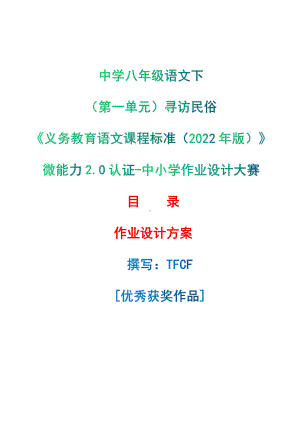 中学八年级语文下

（第一单元）寻访民俗

《义务教育语文课程标准（2022年版）》

微能力2.0认证-中小学作业设计大赛

目　录

作业设计方案

撰写：TFCF

[优秀获奖作品]